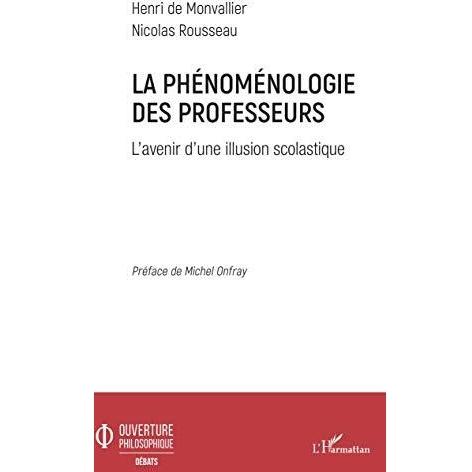 Henri de Monvallier
Nicolas Rousseau

LA PHÉNOMÉNOLOGIE DES PROFESSEURS

L'avenir d'une illusion scolastique

Préface de Michel Onfray

OUVERTURE PHILOSOPHIQUE
DÉBATS

L'Harmattan